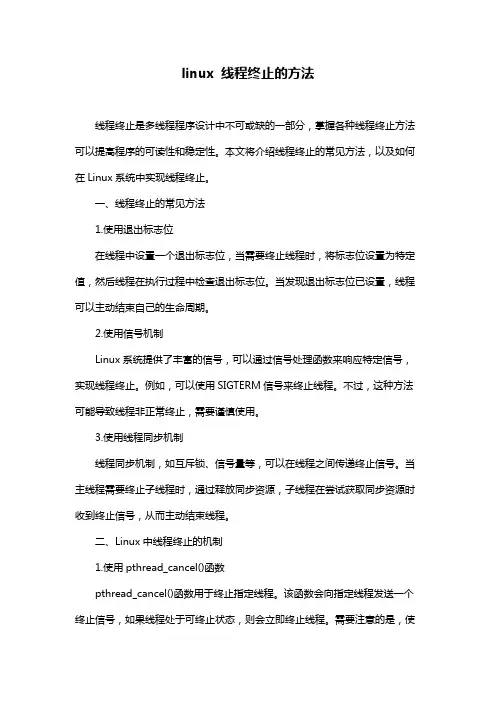 linux 线程终止的方法

线程终止是多线程程序设计中不可或缺的一部分，掌握各种线程终止方法可以提高程序的可读性和稳定性。本文将介绍线程终止的常见方法，以及如何在 Linux 系统中实现线程终止。

一、线程终止的常见方法

1.使用退出标志位

在线程中设置一个退出标志位，当需要终止线程时，将标志位设置为特定值，然后线程在执行过程中检查退出标志位。当发现退出标志位已设置，线程可以主动结束自己的生命周期。

2.使用信号机制

Linux 系统提供了丰富的信号，可以通过信号处理函数来响应特定信号，实现线程终止。例如，可以使用 SIGTERM 信号来终止线程。不过，这种方法可能导致线程非正常终止，需要谨慎使用。

3.使用线程同步机制

线程同步机制，如互斥锁、信号量等，可以在线程之间传递终止信号。当主线程需要终止子线程时，通过释放同步资源，子线程在尝试获取同步资源时收到终止信号，从而主动结束线程。

二、Linux 中线程终止的机制

1.使用 pthread_cancel()函数

pthread_cancel()函数用于终止指定线程。该函数会向指定线程发送一个终止信号，如果线程处于可终止状态，则会立即终止线程。需要注意的是，使